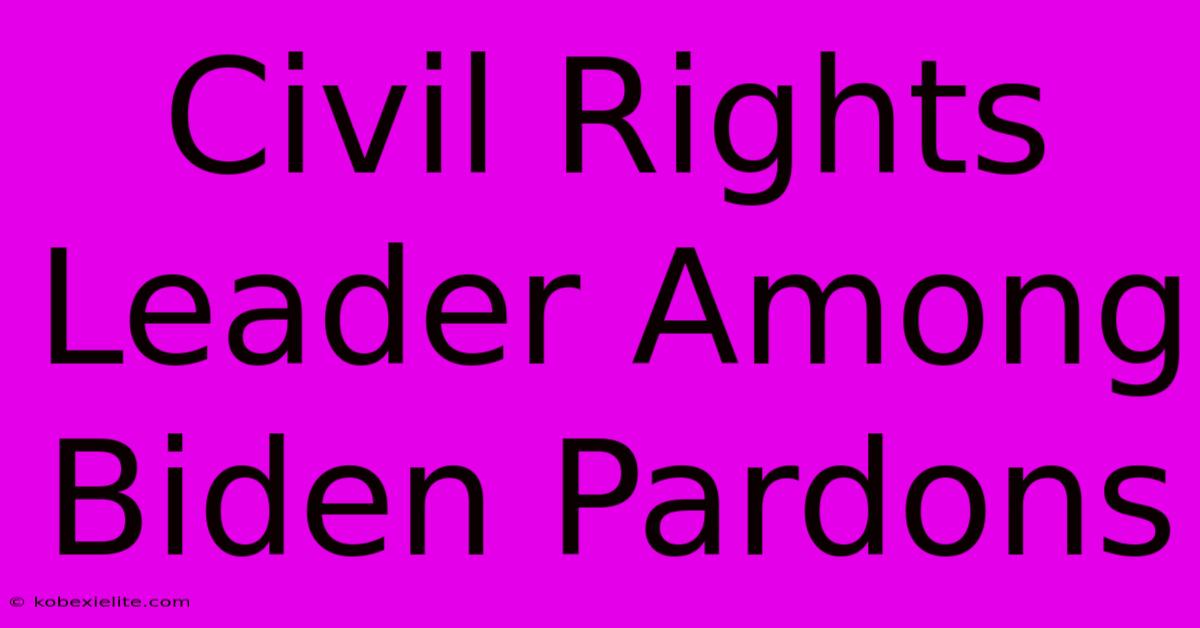 Civil Rights Leader Among Biden Pardons

© kobexielite.com